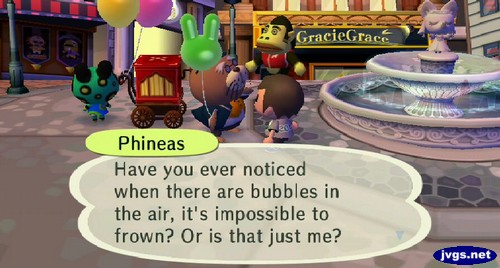 GracieGrace

Phineas

Have you ever noticed when there are bubbles in the air, it's impossible to frown? Or is that just me?

jvgs.net